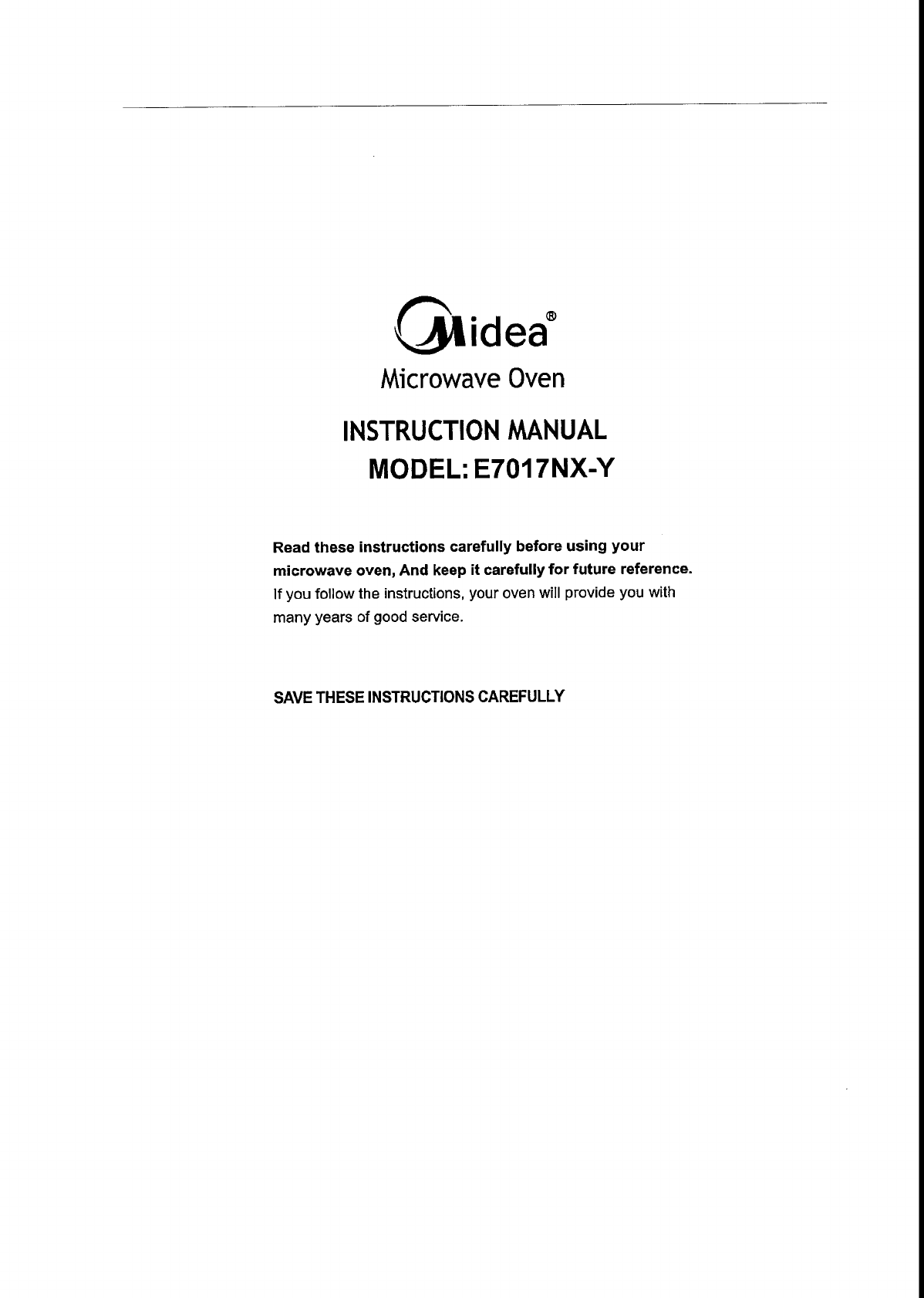 Midea®

Microwave Oven

INSTRUCTION MANUAL

MODEL: E7017NX-Y

Read these instructions carefully before using your microwave oven, And keep it carefully for future reference. If you follow the instructions, your oven will provide you with many years of good service.

SAVE THESE INSTRUCTIONS CAREFULLY